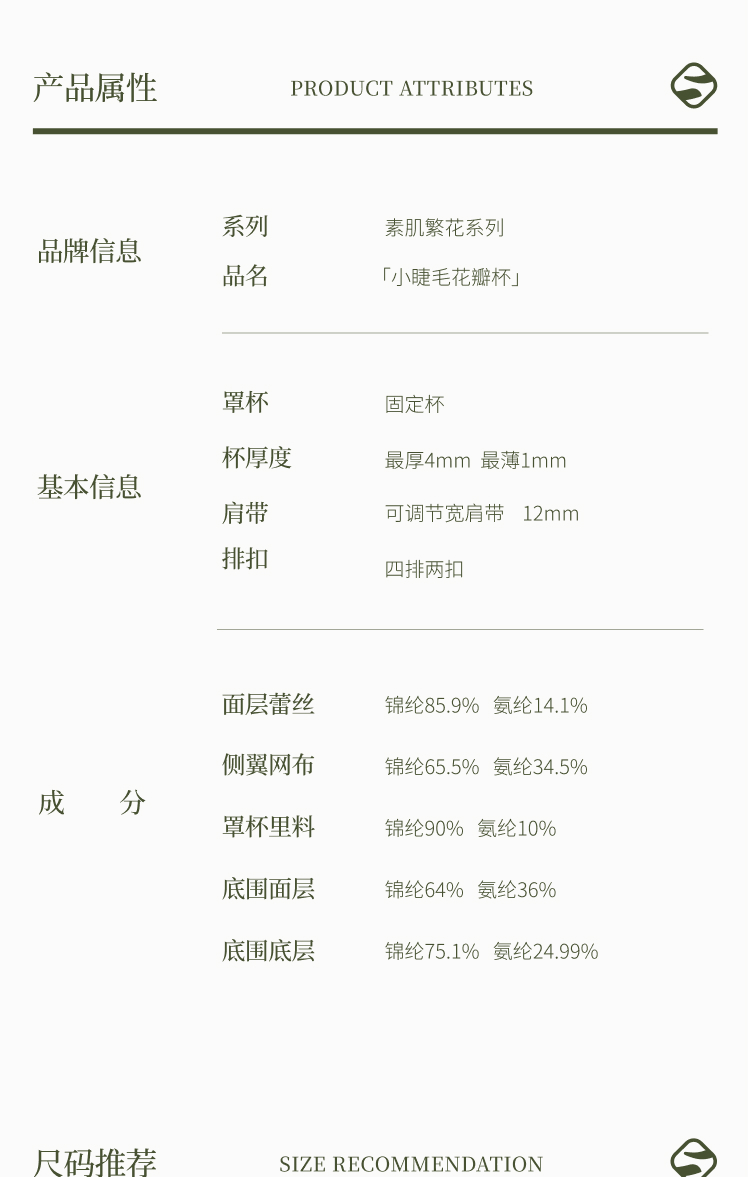 产品属性

PRODUCT ATTRIBUTES

品牌信息

系列 素肌繁花系列

品名 「小睫毛花瓣杯」

基本信息

罩杯 固定杯

杯厚度 最厚4mm 最薄1mm

肩带 可调节宽肩带 12mm

排扣 四排两扣

成 分

面层蕾丝 锦纶85.9% 氨纶14.1%

侧翼网布 锦纶65.5% 氨纶34.5%

罩杯里料 锦纶90% 氨纶10%

底围面层 锦纶64% 氨纶36%

底围底层 锦纶75.1% 氨纶24.99%

尺码推荐

SIZE RECOMMENDATION